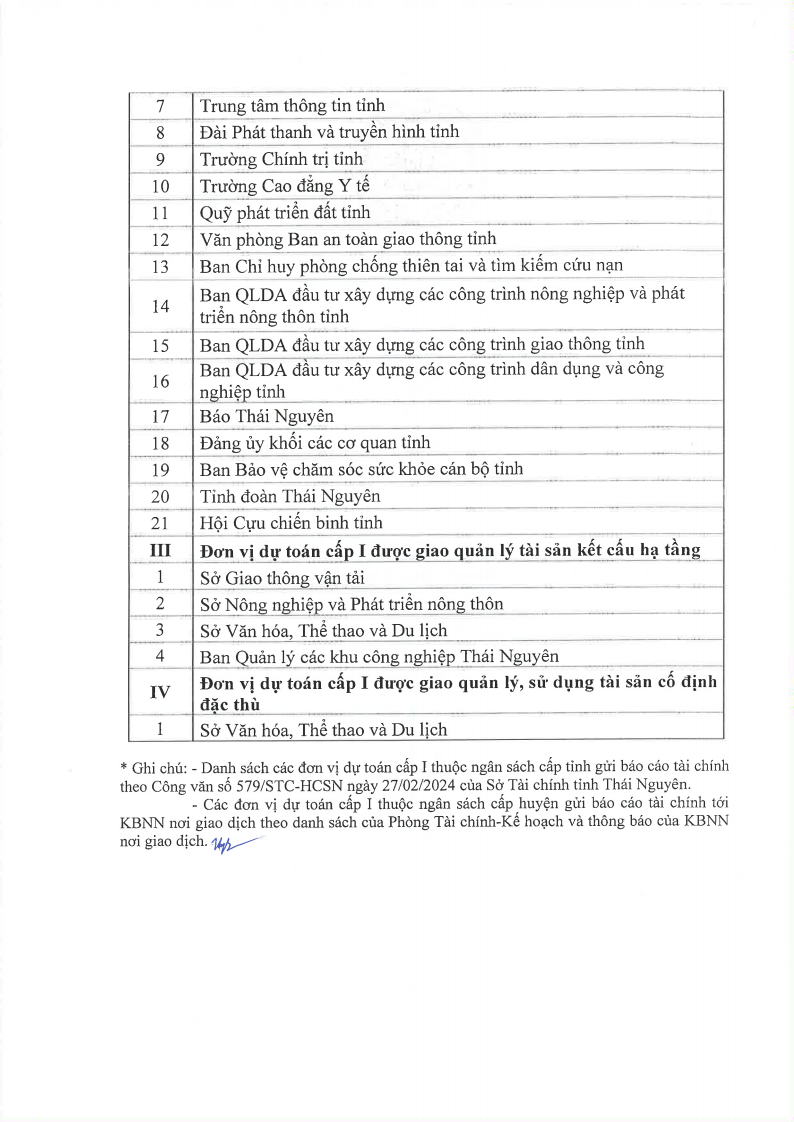 | 7 | Trung tâm thông tin tỉnh |
|---|---|
| 8 | Đài Phát thanh và truyền hình tỉnh |
| 9 | Trường Chính trị tỉnh |
| 10 | Trường Cao đẳng Y tế |
| 11 | Quỹ phát triển đất tỉnh |
| 12 | Văn phòng Ban an toàn giao thông tỉnh |
| 13 | Ban Chỉ huy phòng chống thiên tai và tìm kiếm cứu nạn |
| 14 | Ban QLDA đầu tư xây dựng các công trình nông nghiệp và phát triển nông thôn tỉnh |
| 15 | Ban QLDA đầu tư xây dựng các công trình giao thông tỉnh |
| 16 | Ban QLDA đầu tư xây dựng các công trình dân dụng và công nghiệp tỉnh |
| 17 | Báo Thái Nguyên |
| 18 | Đảng ủy khối các cơ quan tỉnh |
| 19 | Ban Bảo vệ chăm sóc sức khỏe cán bộ tỉnh |
| 20 | Tỉnh đoàn Thái Nguyên |
| 21 | Hội Cựu chiến binh tỉnh |
| **III** | **Đơn vị dự toán cấp I được giao quản lý tài sản kết cấu hạ tầng** |
| 1 | Sở Giao thông vận tải |
| 2 | Sở Nông nghiệp và Phát triển nông thôn |
| 3 | Sở Văn hóa, Thể thao và Du lịch |
| 4 | Ban Quản lý các khu công nghiệp Thái Nguyên |
| **IV** | **Đơn vị dự toán cấp I được giao quản lý, sử dụng tài sản cố định đặc thù** |
| 1 | Sở Văn hóa, Thể thao và Du lịch |

* Ghi chú: - Danh sách các đơn vị dự toán cấp I thuộc ngân sách cấp tỉnh gửi báo cáo tài chính theo Công văn số 579/STC-HCSN ngày 27/02/2024 của Sở Tài chính tỉnh Thái Nguyên.

- Các đơn vị dự toán cấp I thuộc ngân sách cấp huyện gửi báo cáo tài chính tới KBNN nơi giao dịch theo danh sách của Phòng Tài chính-Kế hoạch và thông báo của KBNN nơi giao dịch.